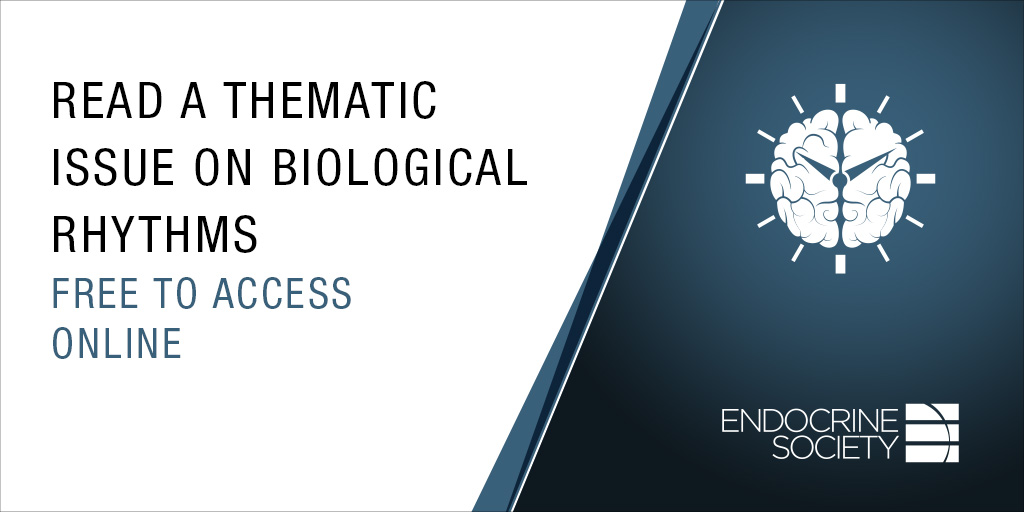 READ A THEMATIC ISSUE ON BIOLOGICAL RHYTHMS

FREE TO ACCESS ONLINE

ENDOCRINE SOCIETY